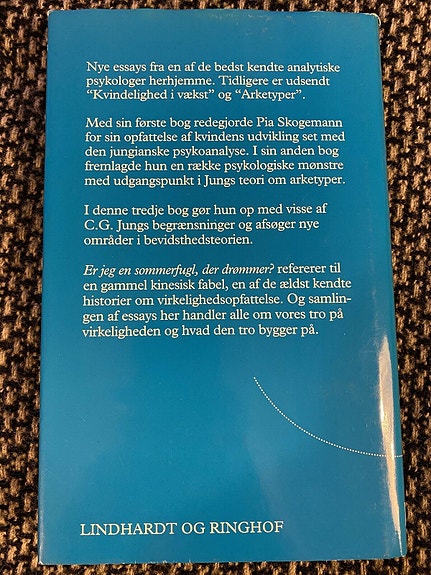 Nye essays fra en af de bedst kendte analytiske psykologer herhjemme. Tidligere er udsendt "Kvindelighed i vækst" og "Arketyper".

Med sin første bog redegjorde Pia Skogemann for sin opfattelse af kvindens udvikling set med den jungianske psykoanalyse. I sin anden bog fremlagde hun en række psykologiske mønstre med udgangspunkt i Jungs teori om arketyper.

I denne tredje bog gør hun op med visse af C.G. Jungs begrænsninger og afsøger nye områder i bevidsthedsteorien.

Er jeg en sommerfugl, der drømmer? refererer til en gammel kinesisk fabel, en af de ældst kendte historier om virkelighedsopfattelse. Og samlingen af essays her handler alle om vores tro på virkeligheden og hvad den tro bygger på.

LINDHARDT OG RINGHOF